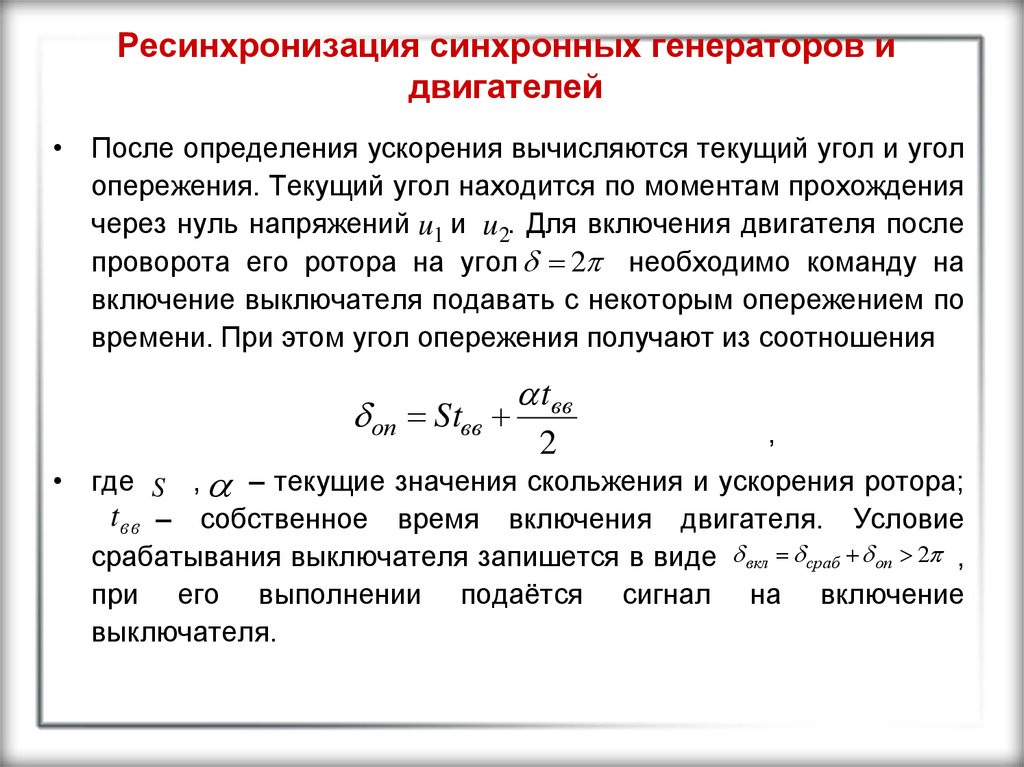 Ресинхронизация синхронных генераторов и двигателей

• После определения ускорения вычисляются текущий угол и угол опережения. Текущий угол находится по моментам прохождения через нуль напряжений $u_1$ и $u_2$. Для включения двигателя после проворота его ротора на угол $\delta = 2\pi$ необходимо команду на включение выключателя подавать с некоторым опережением по времени. При этом угол опережения получают из соотношения

$\delta_{оп} = St_{вв} + \frac{\alpha t_{вв}}{2}$ ,

• где $S$ , $\alpha$ – текущие значения скольжения и ускорения ротора; $t_{вв}$ – собственное время включения двигателя. Условие срабатывания выключателя запишется в виде $\delta_{вкл} = \delta_{сраб} + \delta_{оп} > 2\pi$ , при его выполнении подаётся сигнал на включение выключателя.